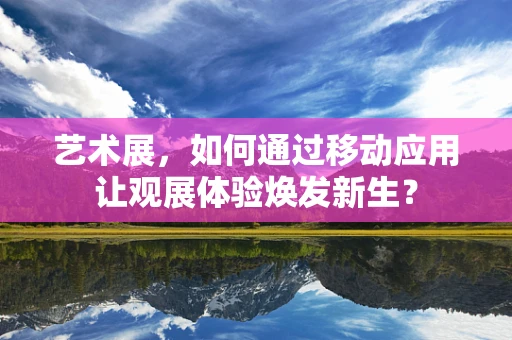 艺术展，如何通过移动应用让观展体验焕发新生？